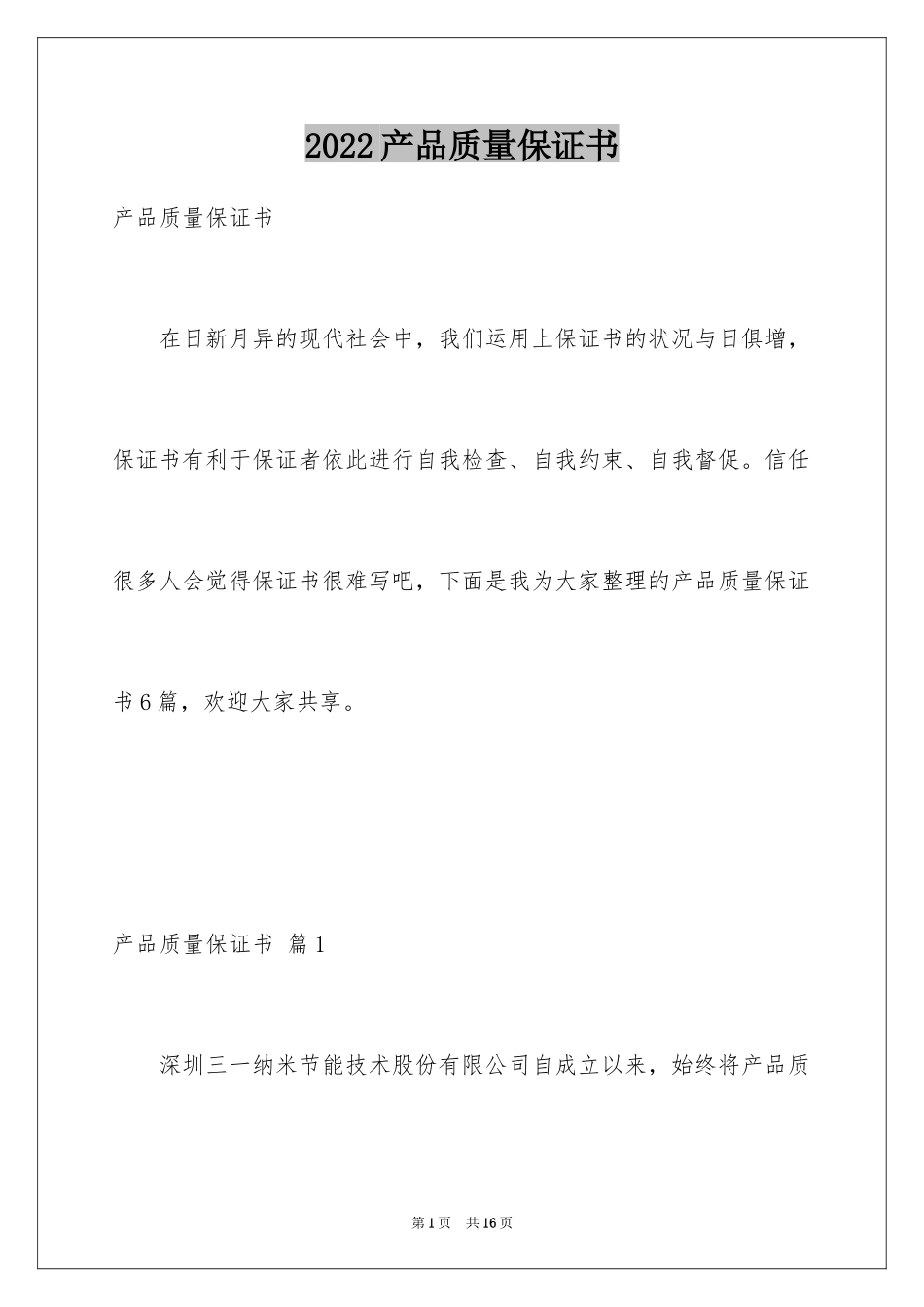 2022产品质量保证书

产品质量保证书

在日新月异的现代社会中，我们运用上保证书的状况与日俱增，保证书有利于保证者依此进行自我检查、自我约束、自我督促。信任很多人会觉得保证书很难写吧，下面是我为大家整理的产品质量保证书6篇，欢迎大家共享。

产品质量保证书 篇1

深圳三一纳米节能技术股份有限公司自成立以来，始终将产品质

第1页 共16页